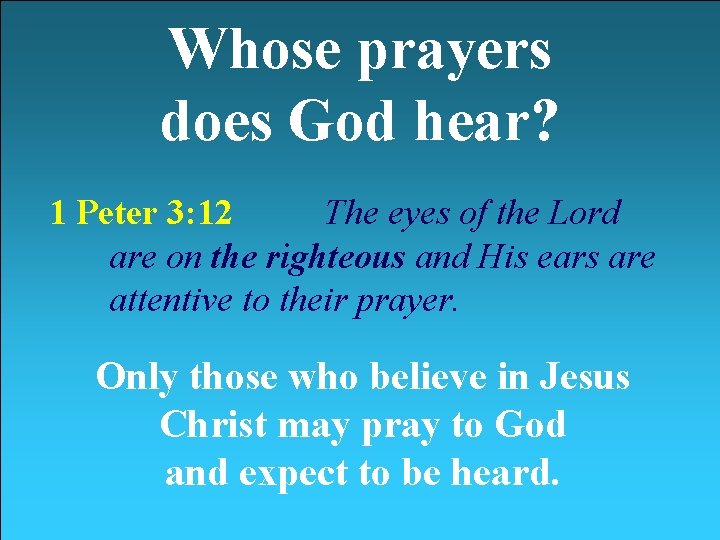 Whose prayers does God hear?

1 Peter 3:12 The eyes of the Lord are on the righteous and His ears are attentive to their prayer.

Only those who believe in Jesus Christ may pray to God and expect to be heard.